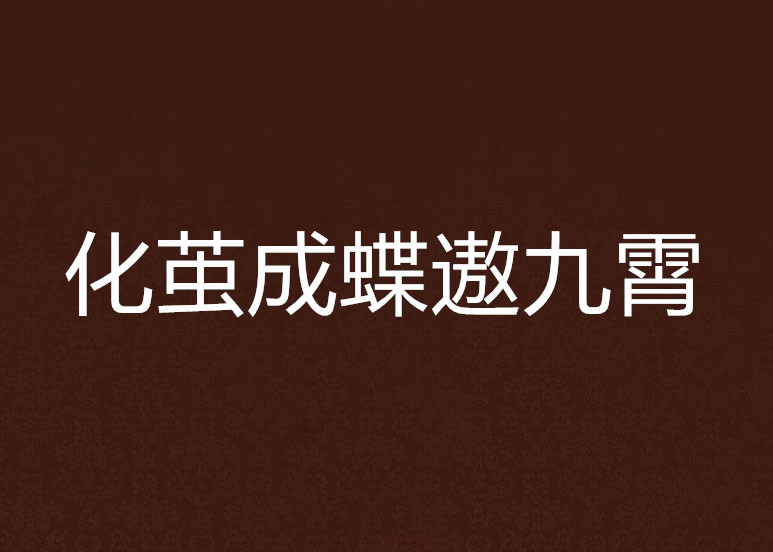 化茧成蝶遨九霄